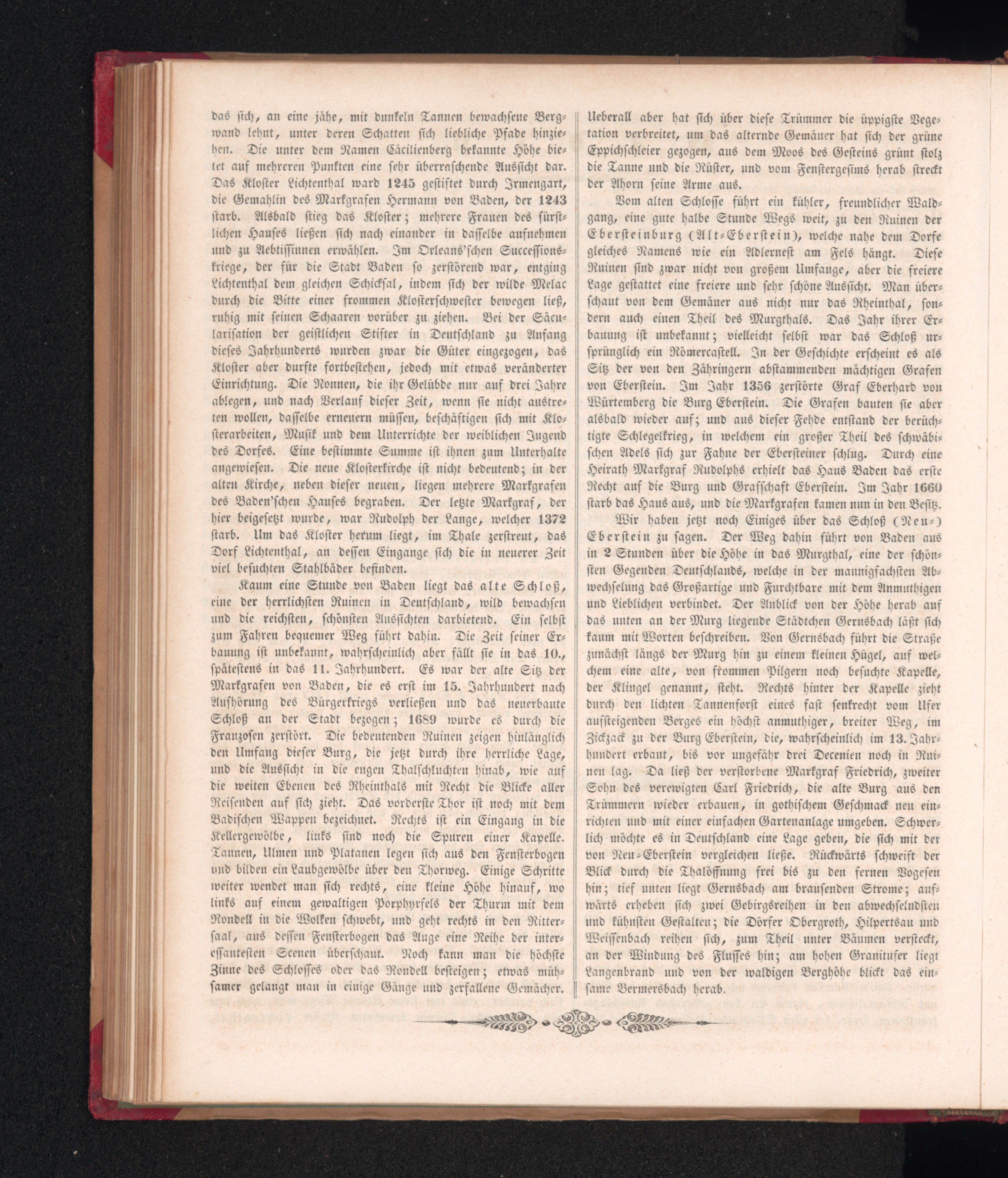 das sich, an eine jähe, mit dunkeln Tannen bewachsene Bergwand lehnt, unter deren Schatten sich liebliche Pfade hinziehen. Die unter dem Namen Cäcilienberg bekannte Höhe bietet auf mehreren Punkten eine sehr überraschende Aussicht dar. Das Kloster Lichtenthal ward 1245 gestiftet durch Irmengart, die Gemahlin des Markgrafen Hermann von Baden, der 1243 starb. Alsbald stieg das Kloster; mehrere Frauen des fürstlichen Hauses ließen sich nach einander in dasselbe aufnehmen und zu Aebtissinnen erwählen. Im Orleans'schen Successionskriege, der für die Stadt Baden so zerstörend war, entging Lichtenthal dem gleichen Schicksal, indem sich der wilde Melac durch die Bitte einer frommen Klosterschwester bewegen ließ, ruhig mit seinen Schaaren vorüber zu ziehen. Bei der Säcularisation der geistlichen Stifter in Deutschland zu Anfang dieses Jahrhunderts wurden zwar die Güter eingezogen, das Kloster aber durfte fortbestehen, jedoch mit etwas veränderter Einrichtung. Die Nonnen, die ihr Gelübde nur auf drei Jahre ablegen, und nach Verlauf dieser Zeit, wenn sie nicht austreten wollen, dasselbe erneuern müssen, beschäftigen sich mit Klosterarbeiten, Musik und dem Unterrichte der weiblichen Jugend des Dorfes. Eine bestimmte Summe ist ihnen zum Unterhalte angewiesen. Die neue Klosterkirche ist nicht bedeutend; in der alten Kirche, neben dieser neuen, liegen mehrere Markgrafen des Baden'schen Hauses begraben. Der letzte Markgraf, der hier beigesetzt wurde, war Rudolph der Lange, welcher 1372 starb. Um das Kloster herum liegt, im Thale zerstreut, das Dorf Lichtenthal, an dessen Eingange sich die in neuerer Zeit viel besuchten Stahlbäder befinden.

Kaum eine Stunde von Baden liegt das alte Schloß, eine der herrlichsten Ruinen in Deutschland, wild bewachsen und die reichsten, schönsten Aussichten darbietend. Ein selbst zum Fahren bequemer Weg führt dahin. Die Zeit seiner Erbauung ist unbekannt, wahrscheinlich aber fällt sie in das 10., spätestens in das 11. Jahrhundert. Es war der alte Sitz der Markgrafen von Baden, die es erst im 15. Jahrhundert nach Aufhörung des Bürgerkriegs verließen und das neuerbaute Schloß an der Stadt bezogen; 1689 wurde es durch die Franzosen zerstört. Die bedeutenden Ruinen zeigen hinlänglich den Umfang dieser Burg, die jetzt durch ihre herrliche Lage, und die Aussicht in die engen Thalschluchten hinab, wie auf die weiten Ebenen des Rheinthals mit Recht die Blicke aller Reisenden auf sich zieht. Das vorderste Thor ist noch mit dem Badischen Wappen bezeichnet. Rechts ist ein Eingang in die Kellergewölbe, links sind noch die Spuren einer Kapelle. Tannen, Ulmen und Platanen legen sich aus den Fensterbogen und bilden ein Laubgewölbe über den Thorweg. Einige Schritte weiter wendet man sich rechts, eine kleine Höhe hinauf, wo links auf einem gewaltigen Porphyrfels der Thurm mit dem Rondell in die Wolken schwebt, und geht rechts in den Rittersaal, aus dessen Fensterbogen das Auge eine Reihe der interessantesten Scenen überschaut. Noch kann man die höchste Zinne des Schlosses oder das Rondell besteigen; etwas mühsamer gelangt man in einige Gänge und zerfallene Gemächer. Ueberall aber hat sich über diese Trümmer die üppigste Vegetation verbreitet, um das alternde Gemäuer hat sich der grüne Eppichschleier gezogen, aus dem Moos des Gesteins grünt stolz die Tanne und die Rüster, und vom Fenstergesims herab streckt der Ahorn seine Arme aus.

Vom alten Schlosse führt ein kühler, freundlicher Waldgang, eine gute halbe Stunde Wegs weit, zu den Ruinen der Ebersteinburg (Alt-Eberstein), welche nahe dem Dorfe gleiches Namens wie ein Adlernest am Fels hängt. Diese Ruinen sind zwar nicht von großem Umfange, aber die freiere Lage gestattet eine freiere und sehr schöne Aussicht. Man überschaut von dem Gemäuer aus nicht nur das Rheinthal, sondern auch einen Theil des Murgthals. Das Jahr ihrer Erbauung ist unbekannt; vielleicht selbst war das Schloß ursprünglich ein Römercastell. In der Geschichte erscheint es als Sitz der von den Zähringern abstammenden mächtigen Grafen von Eberstein. Im Jahr 1356 zerstörte Graf Eberhard von Würtemberg die Burg Eberstein. Die Grafen bauten sie aber alsbald wieder auf; und aus dieser Fehde entstand der berüchtigte Schlegelkrieg, in welchem ein großer Theil des schwäbischen Adels sich zur Fahne der Ebersteiner schlug. Durch eine Heirath Markgraf Rudolphs erhielt das Haus Baden das erste Recht auf die Burg und Grafschaft Eberstein. Im Jahr 1660 starb das Haus aus, und die Markgrafen kamen nun in den Besitz.

Wir haben jetzt noch Einiges über das Schloß (Neu-) Eberstein zu sagen. Der Weg dahin führt von Baden aus in 2 Stunden über die Höhe in das Murgthal, eine der schönsten Gegenden Deutschlands, welche in der mannigfachsten Abwechselung das Großartige und Furchtbare mit dem Anmuthigen und Lieblichen verbindet. Der Anblick von der Höhe herab auf das unten an der Murg liegende Städtchen Gernsbach läßt sich kaum mit Worten beschreiben. Von Gernsbach führt die Straße zunächst längs der Murg hin zu einem kleinen Hügel, auf welchem eine alte, von frommen Pilgern noch besuchte Kapelle, der Klingel genannt, steht. Rechts hinter der Kapelle zieht durch den lichten Tannenforst eines fast senkrecht vom Ufer aufsteigenden Berges ein höchst anmuthiger, breiter Weg, im Zickzack zu der Burg Eberstein, die, wahrscheinlich im 13. Jahrhundert erbaut, bis vor ungefähr drei Decenien noch in Ruinen lag. Da ließ der verstorbene Markgraf Friedrich, zweiter Sohn des verewigten Carl Friedrich, die alte Burg aus den Trümmern wieder erbauen, in gothischem Geschmack neu einrichten und mit einer einfachen Gartenanlage umgeben. Schwerlich möchte es in Deutschland eine Lage geben, die sich mit der von Neu-Eberstein vergleichen ließe. Rückwärts schweift der Blick durch die Thalöffnung frei bis zu den fernen Vogesen hin; tief unten liegt Gernsbach am brausenden Strome; aufwärts erheben sich zwei Gebirgsreihen in den abwechselndsten und kühnsten Gestalten; die Dörfer Obergroth, Hilpertsau und Weissenbach reihen sich, zum Theil unter Bäumen versteckt, an der Windung des Flusses hin; am hohen Granitufer liegt Langenbrand und von der waldigen Berghöhe blickt das einsame Bermersbach herab.